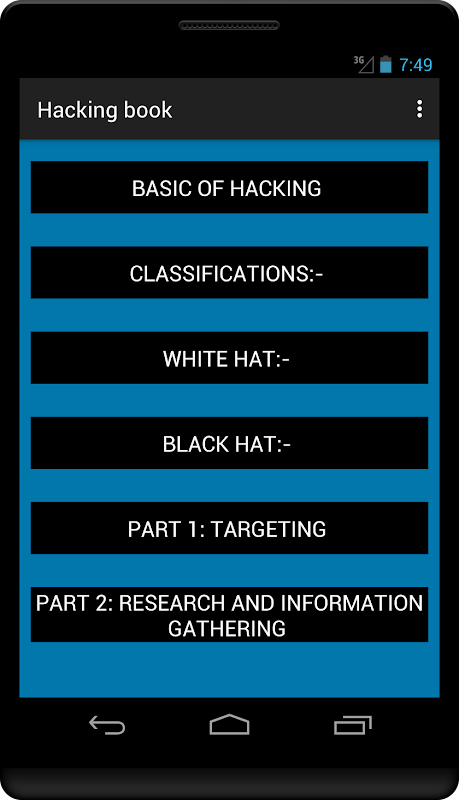 3G 7:49

Hacking book

BASIC OF HACKING

CLASSIFICATIONS:-

WHITE HAT:-

BLACK HAT:-

PART 1: TARGETING

PART 2: RESEARCH AND INFORMATION GATHERING